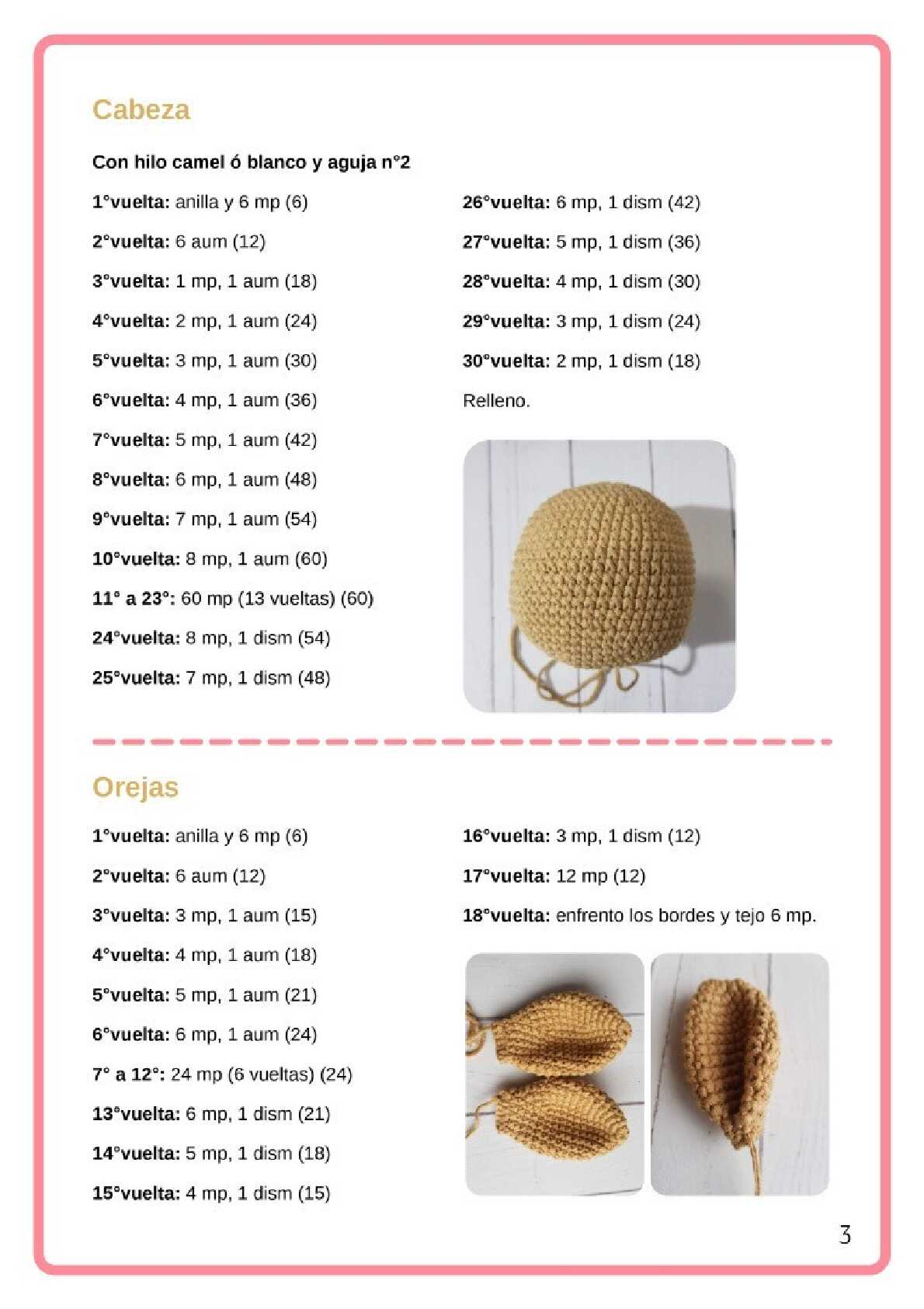 Cabeza

Con hilo camel ó blanco y aguja n°2

1°vuelta: anilla y 6 mp (6)

2°vuelta: 6 aum (12)

3°vuelta: 1 mp, 1 aum (18)

4°vuelta: 2 mp, 1 aum (24)

5°vuelta: 3 mp, 1 aum (30)

6°vuelta: 4 mp, 1 aum (36)

7°vuelta: 5 mp, 1 aum (42)

8°vuelta: 6 mp, 1 aum (48)

9°vuelta: 7 mp, 1 aum (54)

10°vuelta: 8 mp, 1 aum (60)

11° a 23°: 60 mp (13 vueltas) (60)

24°vuelta: 8 mp, 1 dism (54)

25°vuelta: 7 mp, 1 dism (48)

26°vuelta: 6 mp, 1 dism (42)

27°vuelta: 5 mp, 1 dism (36)

28°vuelta: 4 mp, 1 dism (30)

29°vuelta: 3 mp, 1 dism (24)

30°vuelta: 2 mp, 1 dism (18)

Relleno.

Orejas

1°vuelta: anilla y 6 mp (6)

2°vuelta: 6 aum (12)

3°vuelta: 3 mp, 1 aum (15)

4°vuelta: 4 mp, 1 aum (18)

5°vuelta: 5 mp, 1 aum (21)

6°vuelta: 6 mp, 1 aum (24)

7° a 12°: 24 mp (6 vueltas) (24)

13°vuelta: 6 mp, 1 dism (21)

14°vuelta: 5 mp, 1 dism (18)

15°vuelta: 4 mp, 1 dism (15)

16°vuelta: 3 mp, 1 dism (12)

17°vuelta: 12 mp (12)

18°vuelta: enfrento los bordes y tejo 6 mp.

3